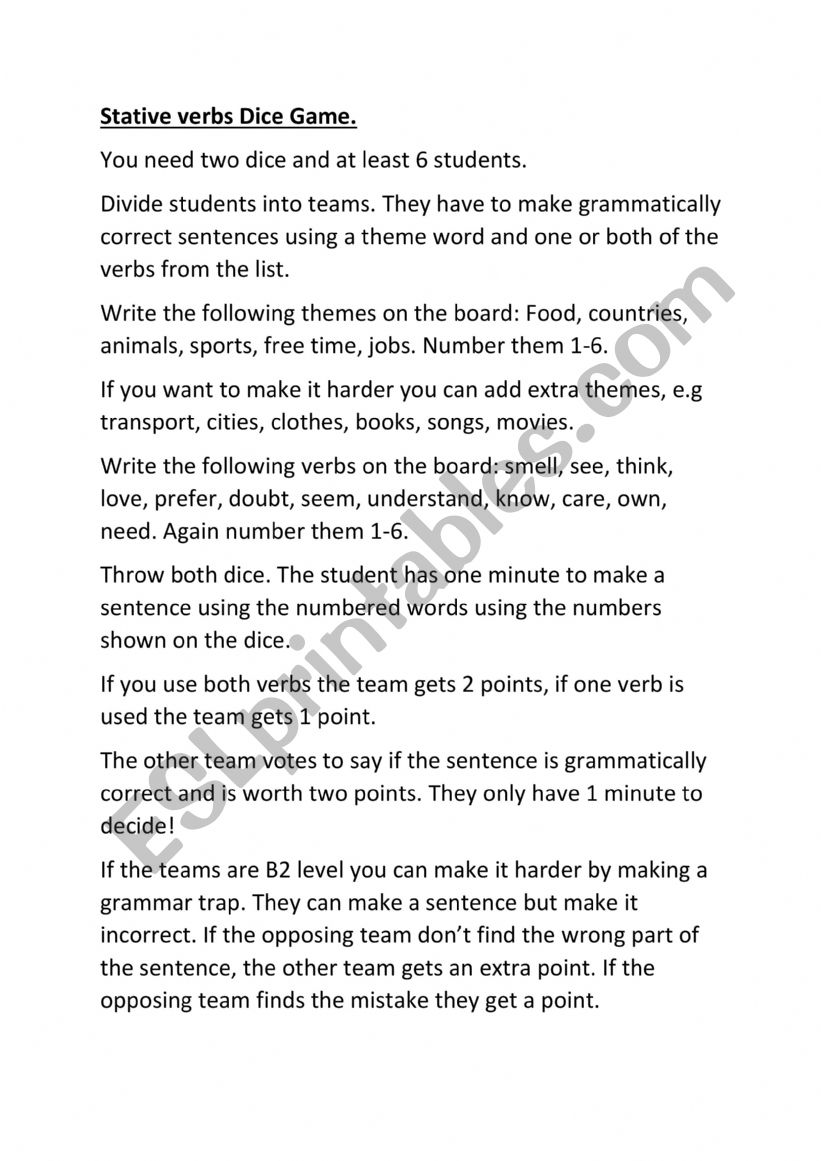 Stative verbs Dice Game.

You need two dice and at least 6 students.

Divide students into teams. They have to make grammatically correct sentences using a theme word and one or both of the verbs from the list.

Write the following themes on the board: Food, countries, animals, sports, free time, jobs. Number them 1-6.

If you want to make it harder you can add extra themes, e.g transport, cities, clothes, books, songs, movies.

Write the following verbs on the board: smell, see, think, love, prefer, doubt, seem, understand, know, care, own, need. Again number them 1-6.

Throw both dice. The student has one minute to make a sentence using the numbered words using the numbers shown on the dice.

If you use both verbs the team gets 2 points, if one verb is used the team gets 1 point.

The other team votes to say if the sentence is grammatically correct and is worth two points. They only have 1 minute to decide!

If the teams are B2 level you can make it harder by making a grammar trap. They can make a sentence but make it incorrect. If the opposing team don't find the wrong part of the sentence, the other team gets an extra point. If the opposing team finds the mistake they get a point.

ESLprintables.com